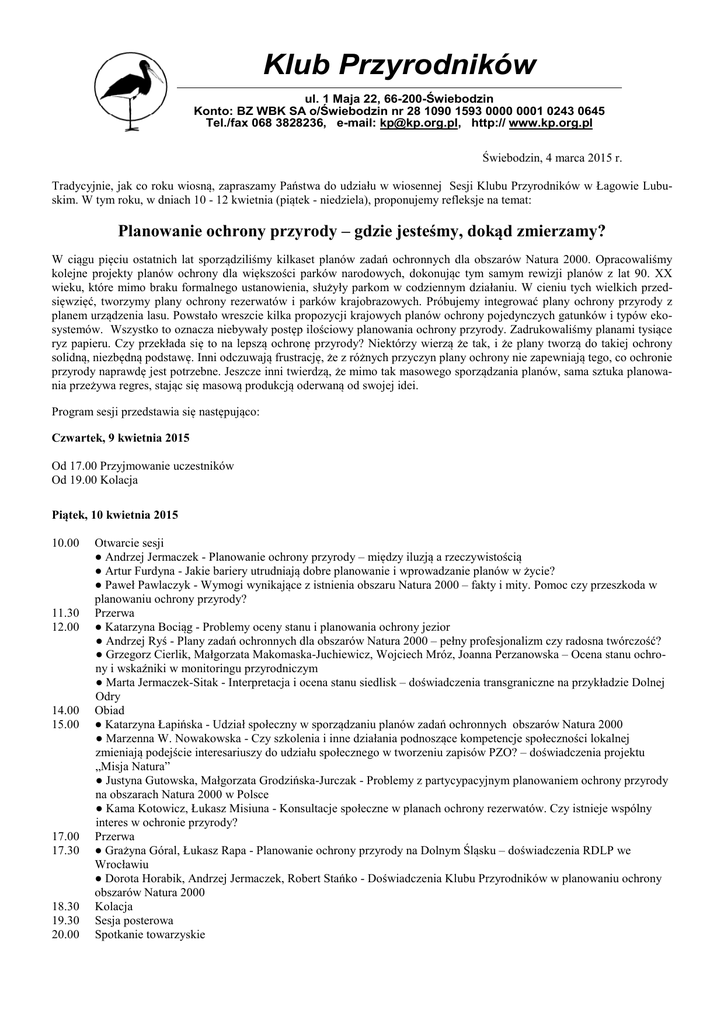 Klub Przyrodników

ul. 1 Maja 22, 66-200-Świebodzin
Konto: BZ WBK SA o/Świebodzin nr 28 1090 1593 0000 0001 0243 0645
Tel./fax 068 3828236, e-mail: kp@kp.org.pl, http:// www.kp.org.pl

Świebodzin, 4 marca 2015 r.

Tradycyjnie, jak co roku wiosną, zapraszamy Państwa do udziału w wiosennej Sesji Klubu Przyrodników w Łagowie Lubuskim. W tym roku, w dniach 10 - 12 kwietnia (piątek - niedziela), proponujemy refleksje na temat:

Planowanie ochrony przyrody – gdzie jesteśmy, dokąd zmierzamy?

W ciągu pięciu ostatnich lat sporządziliśmy kilkaset planów zadań ochronnych dla obszarów Natura 2000. Opracowaliśmy kolejne projekty planów ochrony dla większości parków narodowych, dokonując tym samym rewizji planów z lat 90. XX wieku, które mimo braku formalnego ustanowienia, służyły parkom w codziennym działaniu. W cieniu tych wielkich przedsięwzięć, tworzymy plany ochrony rezerwatów i parków krajobrazowych. Próbujemy integrować plany ochrony przyrody z planem urządzenia lasu. Powstało wreszcie kilka propozycji krajowych planów ochrony pojedynczych gatunków i typów ekosystemów. Wszystko to oznacza niebywały postęp ilościowy planowania ochrony przyrody. Zadrukowaliśmy planami tysiące ryz papieru. Czy przekłada się to na lepszą ochronę przyrody? Niektórzy wierzą że tak, i że plany tworzą do takiej ochrony solidną, niezbędną podstawę. Inni odczuwają frustrację, że z różnych przyczyn plany ochrony nie zapewniają tego, co ochronie przyrody naprawdę jest potrzebne. Jeszcze inni twierdzą, że mimo tak masowego sporządzania planów, sama sztuka planowania przeżywa regres, stając się masową produkcją oderwaną od swojej idei.

Program sesji przedstawia się następująco:

Czwartek, 9 kwietnia 2015

Od 17.00 Przyjmowanie uczestników
Od 19.00 Kolacja

Piątek, 10 kwietnia 2015

10.00 Otwarcie sesji
● Andrzej Jermaczek - Planowanie ochrony przyrody – między iluzją a rzeczywistością
● Artur Furdyna - Jakie bariery utrudniają dobre planowanie i wprowadzanie planów w życie?
● Paweł Pawlaczyk - Wymogi wynikające z istnienia obszaru Natura 2000 – fakty i mity. Pomoc czy przeszkoda w planowaniu ochrony przyrody?
11.30 Przerwa
12.00 ● Katarzyna Bociąg - Problemy oceny stanu i planowania ochrony jezior
● Andrzej Ryś - Plany zadań ochronnych dla obszarów Natura 2000 – pełny profesjonalizm czy radosna twórczość?
● Grzegorz Cierlik, Małgorzata Makomaska-Juchiewicz, Wojciech Mróz, Joanna Perzanowska – Ocena stanu ochrony i wskaźniki w monitoringu przyrodniczym
● Marta Jermaczek-Sitak - Interpretacja i ocena stanu siedlisk – doświadczenia transgraniczne na przykładzie Dolnej Odry
14.00 Obiad
15.00 ● Katarzyna Łapińska - Udział społeczny w sporządzaniu planów zadań ochronnych obszarów Natura 2000
● Marzenna W. Nowakowska - Czy szkolenia i inne działania podnoszące kompetencje społeczności lokalnej zmieniają podejście interesariuszy do udziału społecznego w tworzeniu zapisów PZO? – doświadczenia projektu „Misja Natura"
● Justyna Gutowska, Małgorzata Grodzińska-Jurczak - Problemy z partycypacyjnym planowaniem ochrony przyrody na obszarach Natura 2000 w Polsce
● Kama Kotowicz, Łukasz Misiuna - Konsultacje społeczne w planach ochrony rezerwatów. Czy istnieje wspólny interes w ochronie przyrody?
17.00 Przerwa
17.30 ● Grażyna Góral, Łukasz Rapa - Planowanie ochrony przyrody na Dolnym Śląsku – doświadczenia RDLP we Wrocławiu
● Dorota Horabik, Andrzej Jermaczek, Robert Stańko - Doświadczenia Klubu Przyrodników w planowaniu ochrony obszarów Natura 2000
18.30 Kolacja
19.30 Sesja posterowa
20.00 Spotkanie towarzyskie